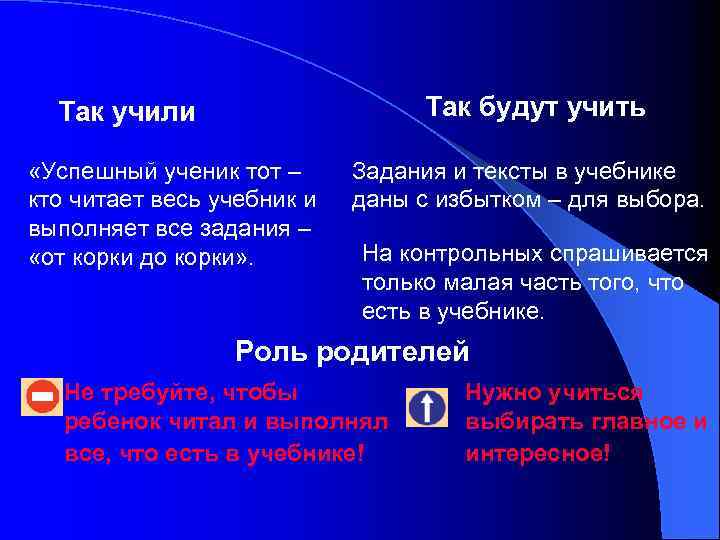 Так учили

«Успешный ученик тот – кто читает весь учебник и выполняет все задания – «от корки до корки».

Так будут учить

Задания и тексты в учебнике даны с избытком – для выбора.

На контрольных спрашивается только малая часть того, что есть в учебнике.

Роль родителей

Не требуйте, чтобы ребенок читал и выполнял все, что есть в учебнике!

Нужно учиться выбирать главное и интересное!